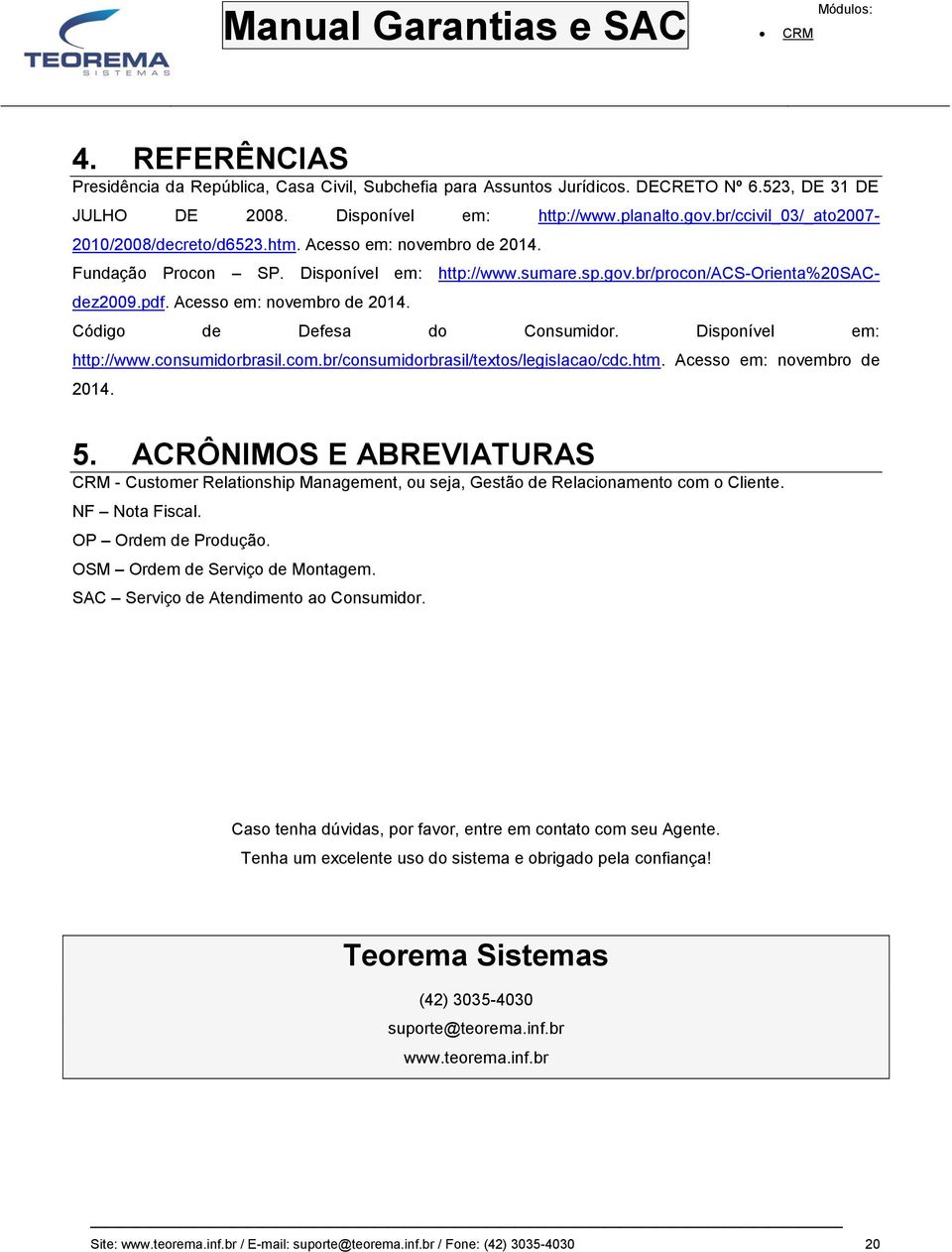 TEOREMA
SISTEMAS

Manual Garantias e SAC

Módulos:
• CRM

4. REFERÊNCIAS

Presidência da República, Casa Civil, Subchefia para Assuntos Jurídicos. DECRETO Nº 6.523, DE 31 DE JULHO DE 2008. Disponível em: http://www.planalto.gov.br/ccivil_03/_ato2007-2010/2008/decreto/d6523.htm. Acesso em: novembro de 2014.

Fundação Procon – SP. Disponível em: http://www.sumare.sp.gov.br/procon/ACS-Orienta%20SAC-dez2009.pdf. Acesso em: novembro de 2014.

Código de Defesa do Consumidor. Disponível em: http://www.consumidorbrasil.com.br/consumidorbrasil/textos/legislacao/cdc.htm. Acesso em: novembro de 2014.

5. ACRÔNIMOS E ABREVIATURAS

CRM - Customer Relationship Management, ou seja, Gestão de Relacionamento com o Cliente.

NF – Nota Fiscal.

OP – Ordem de Produção.

OSM – Ordem de Serviço de Montagem.

SAC – Serviço de Atendimento ao Consumidor.

Caso tenha dúvidas, por favor, entre em contato com seu Agente.

Tenha um excelente uso do sistema e obrigado pela confiança!

Teorema Sistemas

(42) 3035-4030

suporte@teorema.inf.br

www.teorema.inf.br

Site: www.teorema.inf.br / E-mail: suporte@teorema.inf.br / Fone: (42) 3035-4030 20